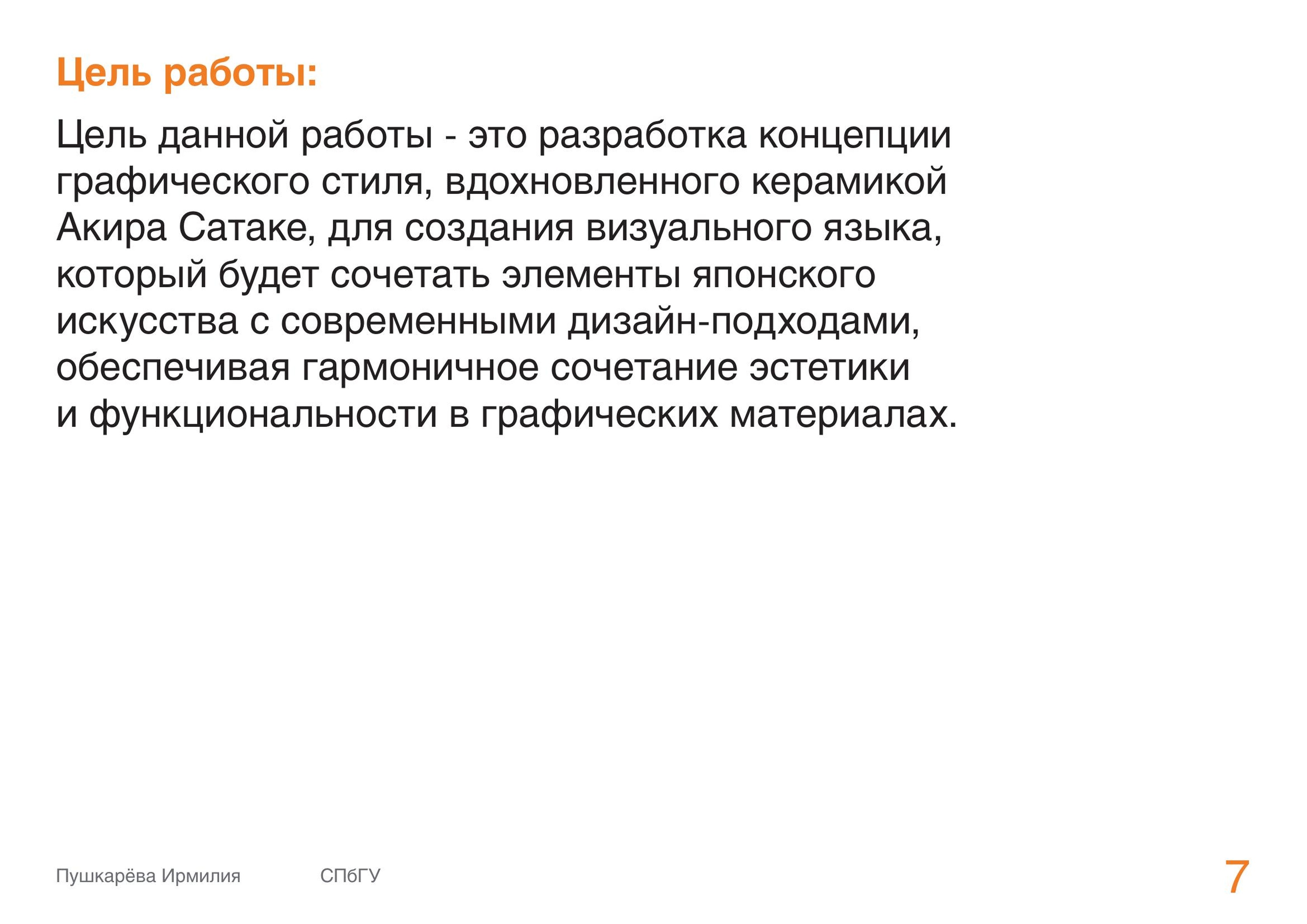 Цель работы:

Цель данной работы - это разработка концепции графического стиля, вдохновленного керамикой Акира Сатаке, для создания визуального языка, который будет сочетать элементы японского искусства с современными дизайн-подходами, обеспечивая гармоничное сочетание эстетики и функциональности в графических материалах.

Пушкарёва Ирмилия СПбГУ 7